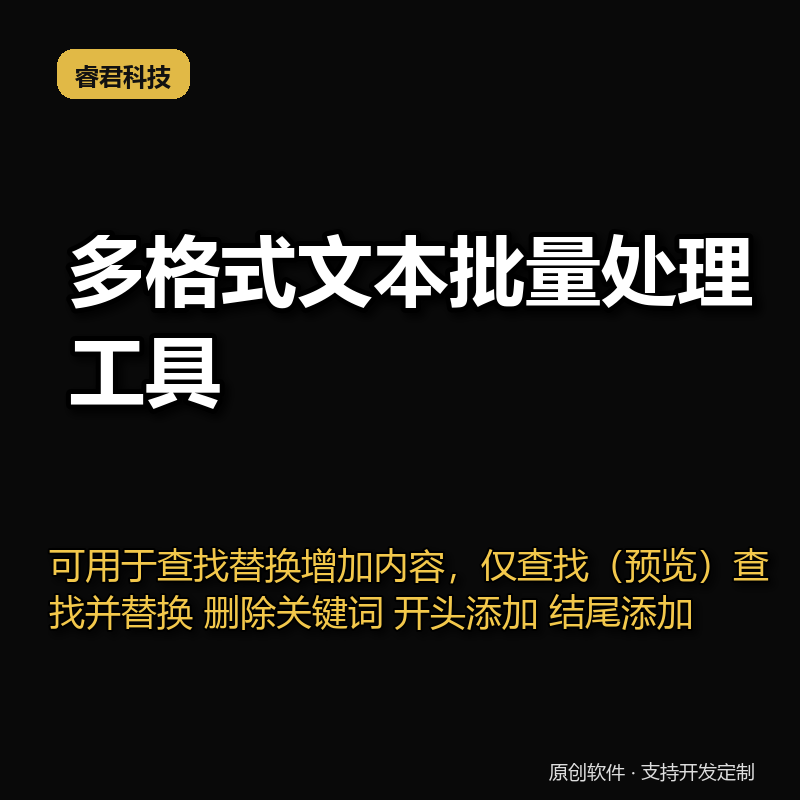 睿君科技

多格式文本批量处理工具

可用于查找替换增加内容，仅查找（预览）查找并替换 删除关键词 开头添加 结尾添加

原创软件 · 支持开发定制